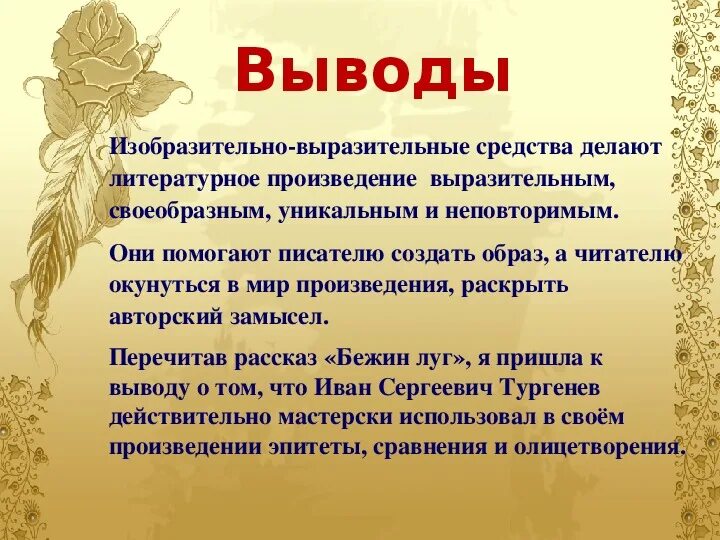 Выводы

Изобразительно-выразительные средства делают литературное произведение выразительным, своеобразным, уникальным и неповторимым.

Они помогают писателю создать образ, а читателю окунуться в мир произведения, раскрыть авторский замысел.

Перечитав рассказ «Бежин луг», я пришла к выводу о том, что Иван Сергеевич Тургенев действительно мастерски использовал в своём произведении эпитеты, сравнения и олицетворения.